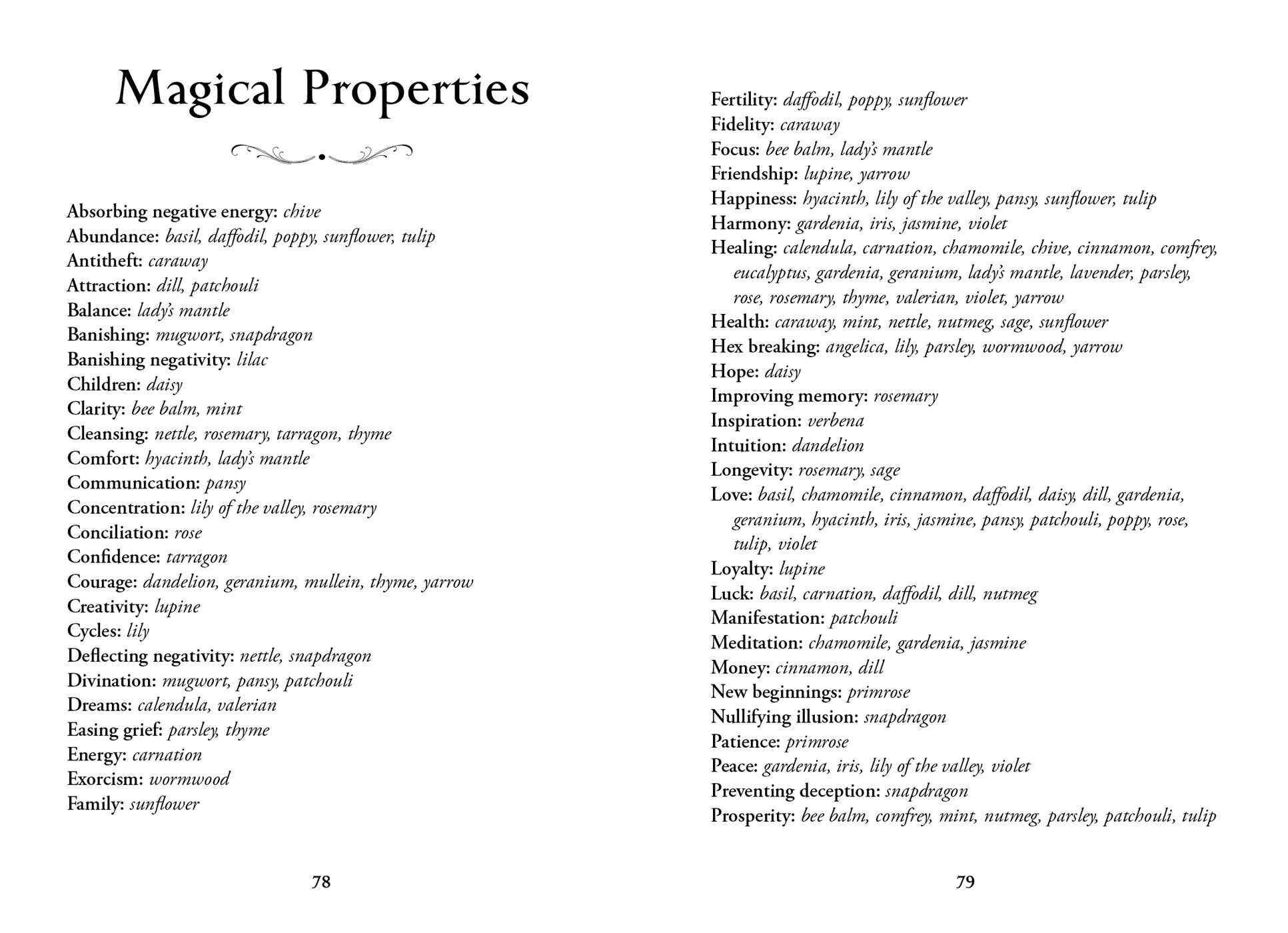 Magical Properties

Absorbing negative energy: chive
Abundance: basil, daffodil, poppy, sunflower, tulip
Antitheft: caraway
Attraction: dill, patchouli
Balance: lady's mantle
Banishing: mugwort, snapdragon
Banishing negativity: lilac
Children: daisy
Clarity: bee balm, mint
Cleansing: nettle, rosemary, tarragon, thyme
Comfort: hyacinth, lady's mantle
Communication: pansy
Concentration: lily of the valley, rosemary
Conciliation: rose
Confidence: tarragon
Courage: dandelion, geranium, mullein, thyme, yarrow
Creativity: lupine
Cycles: lily
Deflecting negativity: nettle, snapdragon
Divination: mugwort, pansy, patchouli
Dreams: calendula, valerian
Easing grief: parsley, thyme
Energy: carnation
Exorcism: wormwood
Family: sunflower

78

Fertility: daffodil, poppy, sunflower
Fidelity: caraway
Focus: bee balm, lady's mantle
Friendship: lupine, yarrow
Happiness: hyacinth, lily of the valley, pansy, sunflower, tulip
Harmony: gardenia, iris, jasmine, violet
Healing: calendula, carnation, chamomile, chive, cinnamon, comfrey, eucalyptus, gardenia, geranium, lady's mantle, lavender, parsley, rose, rosemary, thyme, valerian, violet, yarrow
Health: caraway, mint, nettle, nutmeg, sage, sunflower
Hex breaking: angelica, lily, parsley, wormwood, yarrow
Hope: daisy
Improving memory: rosemary
Inspiration: verbena
Intuition: dandelion
Longevity: rosemary, sage
Love: basil, chamomile, cinnamon, daffodil, daisy, dill, gardenia, geranium, hyacinth, iris, jasmine, pansy, patchouli, poppy, rose, tulip, violet
Loyalty: lupine
Luck: basil, carnation, daffodil, dill, nutmeg
Manifestation: patchouli
Meditation: chamomile, gardenia, jasmine
Money: cinnamon, dill
New beginnings: primrose
Nullifying illusion: snapdragon
Patience: primrose
Peace: gardenia, iris, lily of the valley, violet
Preventing deception: snapdragon
Prosperity: bee balm, comfrey, mint, nutmeg, parsley, patchouli, tulip

79